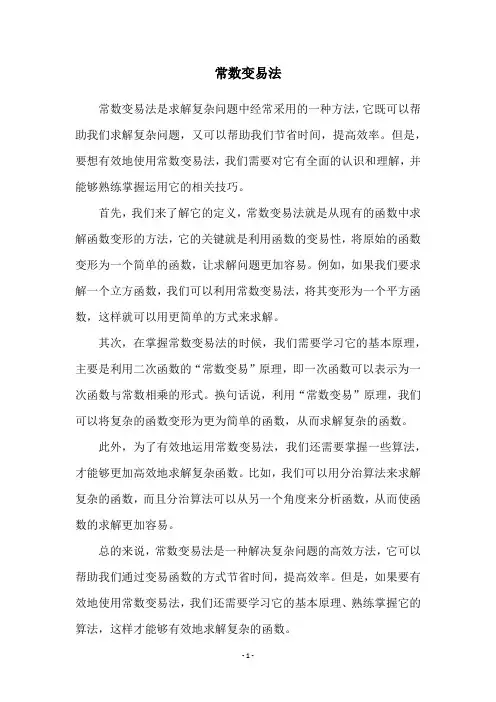 常数变易法

常数变易法是求解复杂问题中经常采用的一种方法，它既可以帮助我们求解复杂问题，又可以帮助我们节省时间，提高效率。但是，要想有效地使用常数变易法，我们需要对它有全面的认识和理解，并能够熟练掌握运用它的相关技巧。

首先，我们来了解它的定义，常数变易法就是从现有的函数中求解函数变形的方法，它的关键就是利用函数的变易性，将原始的函数变形为一个简单的函数，让求解问题更加容易。例如，如果我们要求解一个立方函数，我们可以利用常数变易法，将其变形为一个平方函数，这样就可以用更简单的方式来求解。

其次，在掌握常数变易法的时候，我们需要学习它的基本原理，主要是利用二次函数的“常数变易”原理，即一次函数可以表示为一次函数与常数相乘的形式。换句话说，利用“常数变易”原理，我们可以将复杂的函数变形为更为简单的函数，从而求解复杂的函数。

此外，为了有效地运用常数变易法，我们还需要掌握一些算法，才能够更加高效地求解复杂函数。比如，我们可以用分治算法来求解复杂的函数，而且分治算法可以从另一个角度来分析函数，从而使函数的求解更加容易。

总的来说，常数变易法是一种解决复杂问题的高效方法，它可以帮助我们通过变易函数的方式节省时间，提高效率。但是，如果要有效地使用常数变易法，我们还需要学习它的基本原理、熟练掌握它的算法，这样才能够有效地求解复杂的函数。

- 1 -